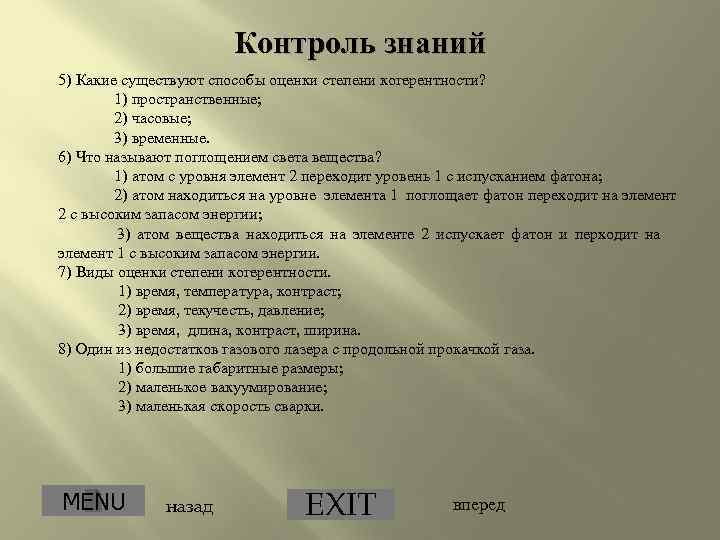 Контроль знаний

5) Какие существуют способы оценки степени когерентности?
1) пространственные;
2) часовые;
3) временные.
6) Что называют поглощением света вещества?
1) атом с уровня элемент 2 переходит уровень 1 с испусканием фатона;
2) атом находиться на уровне элемента 1 поглощает фатон переходит на элемент 2 с высоким запасом энергии;
3) атом вещества находиться на элементе 2 испускает фатон и перходит на элемент 1 с высоким запасом энергии.
7) Виды оценки степени когерентности.
1) время, температура, контраст;
2) время, текучесть, давление;
3) время, длина, контраст, ширина.
8) Один из недостатков газового лазера с продольной прокачкой газа.
1) большие габаритные размеры;
2) маленькое вакуумирование;
3) маленькая скорость сварки.

MENU
назад
EXIT
вперед